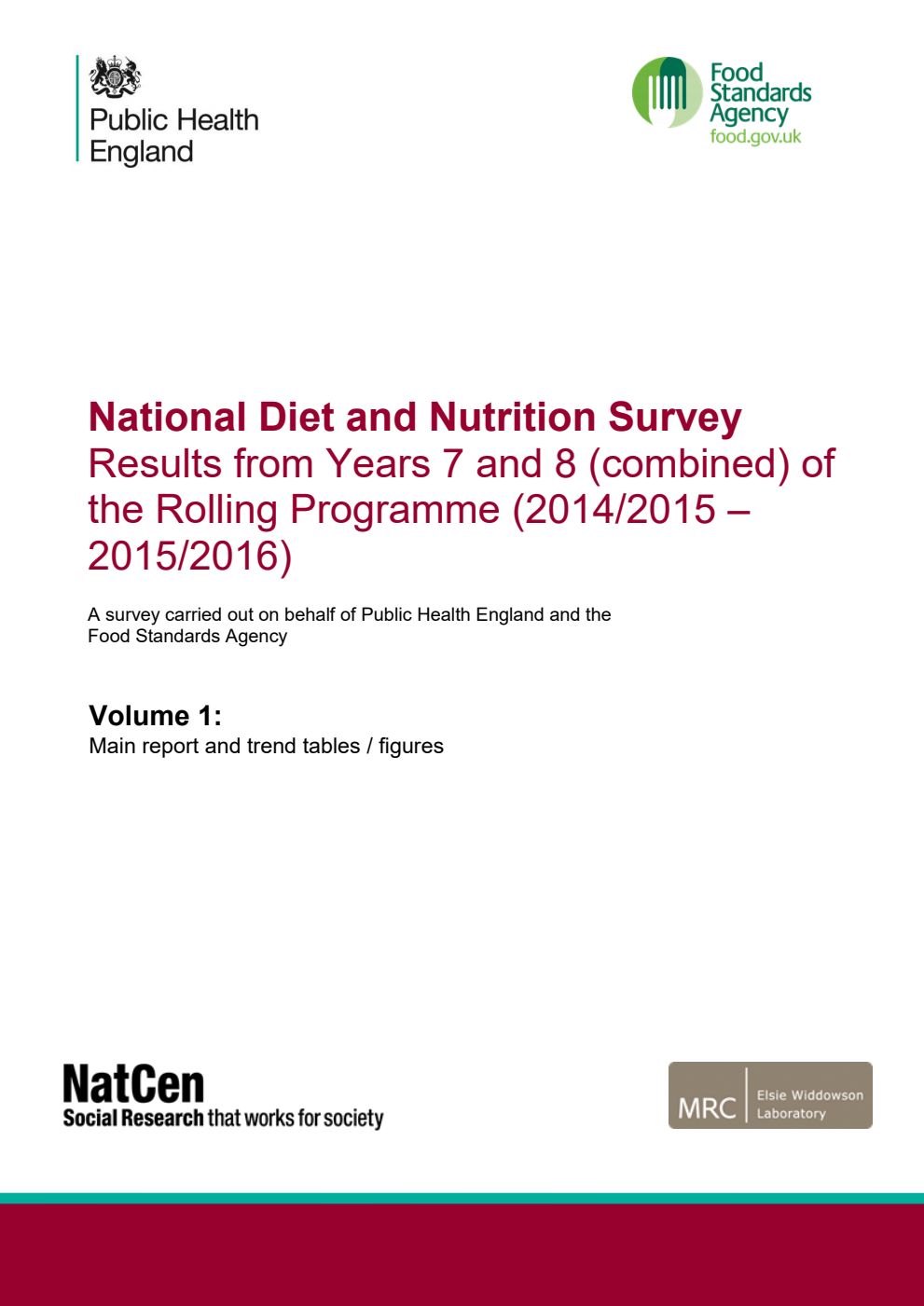 Public Health England

Food Standards Agency
food.gov.uk

National Diet and Nutrition Survey
Results from Years 7 and 8 (combined) of the Rolling Programme (2014/2015 – 2015/2016)

A survey carried out on behalf of Public Health England and the Food Standards Agency

Volume 1:
Main report and trend tables / figures

NatCen
Social Research that works for society

MRC Elsie Widdowson Laboratory